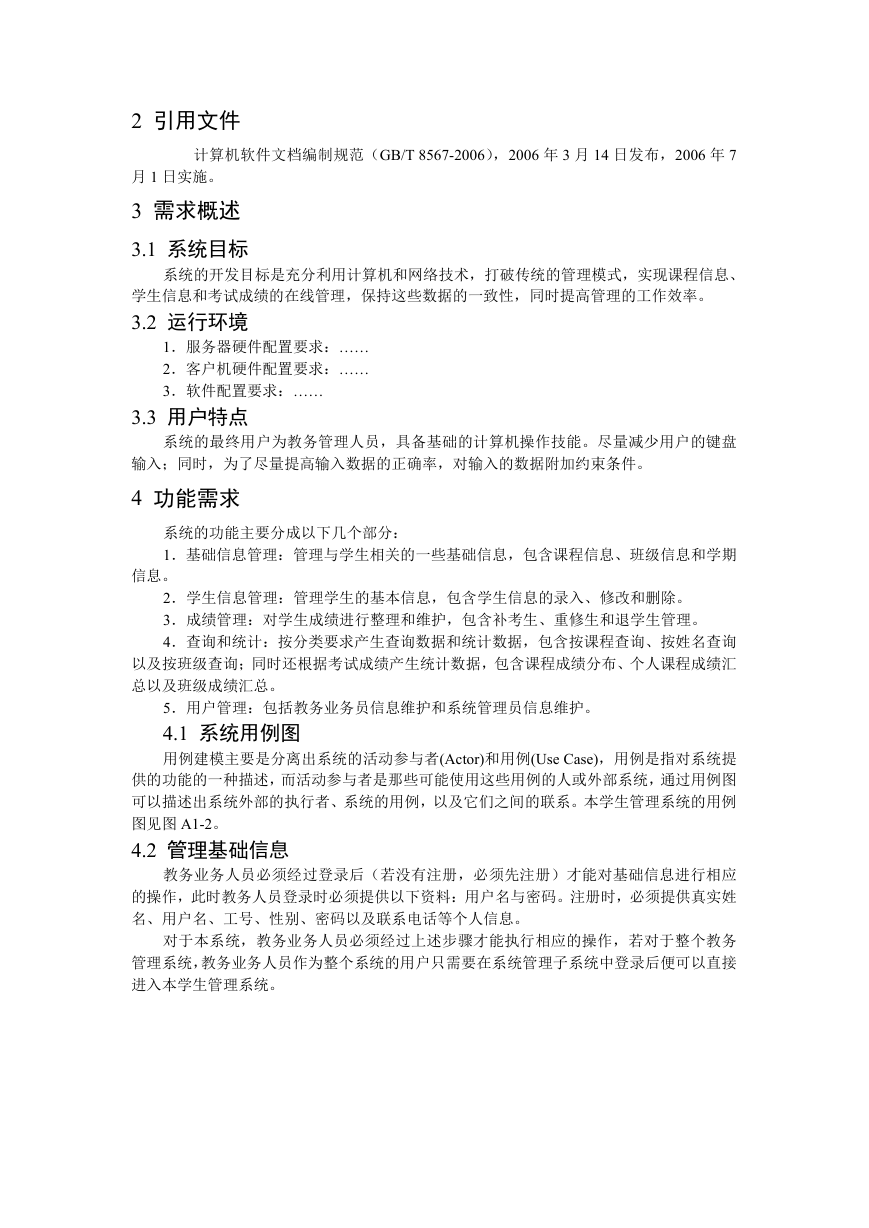 2 引用文件

计算机软件文档编制规范（GB/T 8567-2006），2006 年 3 月 14 日发布，2006 年 7 月 1 日实施。

3 需求概述

3.1 系统目标

系统的开发目标是充分利用计算机和网络技术，打破传统的管理模式，实现课程信息、学生信息和考试成绩的在线管理，保持这些数据的一致性，同时提高管理的工作效率。

3.2 运行环境

1．服务器硬件配置要求：……

2．客户机硬件配置要求：……

3．软件配置要求：……

3.3 用户特点

系统的最终用户为教务管理人员，具备基础的计算机操作技能。尽量减少用户的键盘输入；同时，为了尽量提高输入数据的正确率，对输入的数据附加约束条件。

4 功能需求

系统的功能主要分成以下几个部分：

1．基础信息管理：管理与学生相关的一些基础信息，包含课程信息、班级信息和学期信息。

2．学生信息管理：管理学生的基本信息，包含学生信息的录入、修改和删除。

3．成绩管理：对学生成绩进行整理和维护，包含补考生、重修生和退学生管理。

4．查询和统计：按分类要求产生查询数据和统计数据，包含按课程查询、按姓名查询以及按班级查询；同时还根据考试成绩产生统计数据，包含课程成绩分布、个人课程成绩汇总以及班级成绩汇总。

5．用户管理：包括教务业务员信息维护和系统管理员信息维护。

4.1 系统用例图

用例建模主要是分离出系统的活动参与者(Actor)和用例(Use Case)，用例是指对系统提供的功能的一种描述，而活动参与者是那些可能使用这些用例的人或外部系统，通过用例图可以描述出系统外部的执行者、系统的用例，以及它们之间的联系。本学生管理系统的用例图见图 A1-2。

4.2 管理基础信息

教务业务人员必须经过登录后（若没有注册，必须先注册）才能对基础信息进行相应的操作，此时教务人员登录时必须提供以下资料：用户名与密码。注册时，必须提供真实姓名、用户名、工号、性别、密码以及联系电话等个人信息。

对于本系统，教务业务人员必须经过上述步骤才能执行相应的操作，若对于整个教务管理系统，教务业务人员作为整个系统的用户只需要在系统管理子系统中登录后便可以直接进入本学生管理系统。